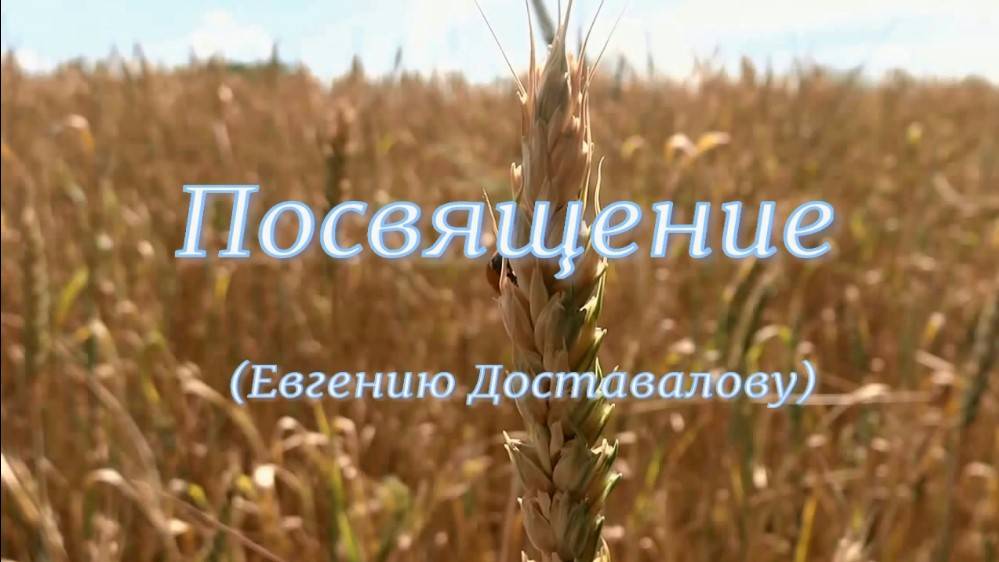 Посвящение

(Евгению Доставалову)